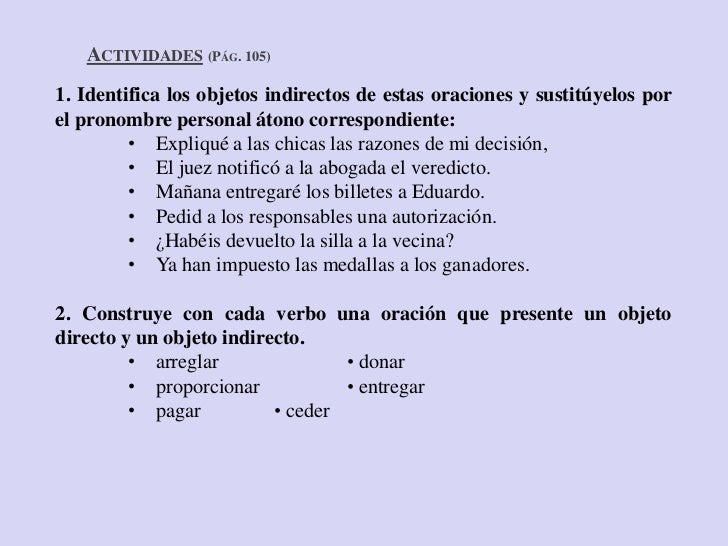 ACTIVIDADES (PÁG. 105)

1. Identifica los objetos indirectos de estas oraciones y sustitúyelos por el pronombre personal átono correspondiente:
• Expliqué a las chicas las razones de mi decisión,
• El juez notificó a la abogada el veredicto.
• Mañana entregaré los billetes a Eduardo.
• Pedid a los responsables una autorización.
• ¿Habéis devuelto la silla a la vecina?
• Ya han impuesto las medallas a los ganadores.

2. Construye con cada verbo una oración que presente un objeto directo y un objeto indirecto.
• arreglar • donar
• proporcionar • entregar
• pagar • ceder